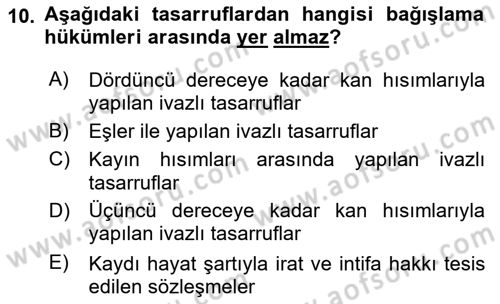 10. Aşağıdaki tasarruflardan hangisi bağışlama hükümleri arasında yer almaz?

A) Dördüncü dereceye kadar kan hısımlarıyla yapılan ivazlı tasarruflar

B) Eşler ile yapılan ivazlı tasarruflar

C) Kayın hısımları arasında yapılan ivazlı tasarruflar

D) Üçüncü dereceye kadar kan hısımlarıyla yapılan ivazlı tasarruflar

E) Kaydı hayat şartıyla irat ve intifa hakkı tesis edilen sözleşmeler

www.aofsoru.com